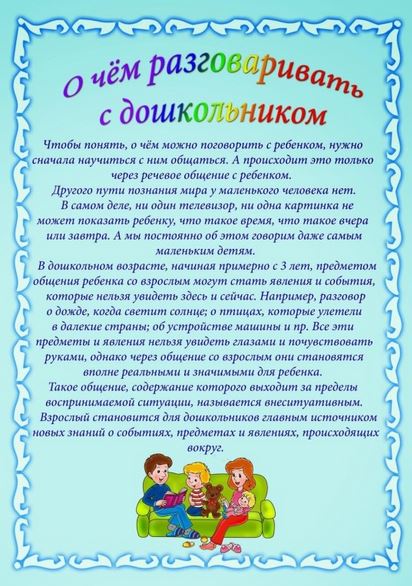 О чём разговаривать с дошкольником

Чтобы понять, о чём можно поговорить с ребенком, нужно сначала научиться с ним общаться. А происходит это только через речевое общение с ребенком.
Другого пути познания мира у маленького человека нет.
В самом деле, ни один телевизор, ни одна картинка не может показать ребенку, что такое время, что такое вчера или завтра. А мы постоянно об этом говорим даже самым маленьким детям.
В дошкольном возрасте, начиная примерно с 3 лет, предметом общения ребенка со взрослым могут стать явления и события, которые нельзя увидеть здесь и сейчас. Например, разговор о дожде, когда светит солнце; о птицах, которые улетели в далекие страны; об устройстве машины и пр. Все эти предметы и явления нельзя увидеть глазами и почувствовать руками, однако через общение со взрослым они становятся вполне реальными и значимыми для ребенка.
Такое общение, содержание которого выходит за пределы воспринимаемой ситуации, называется внеситуативным.
Взрослый становится для дошкольников главным источником новых знаний о событиях, предметах и явлениях, происходящих вокруг.